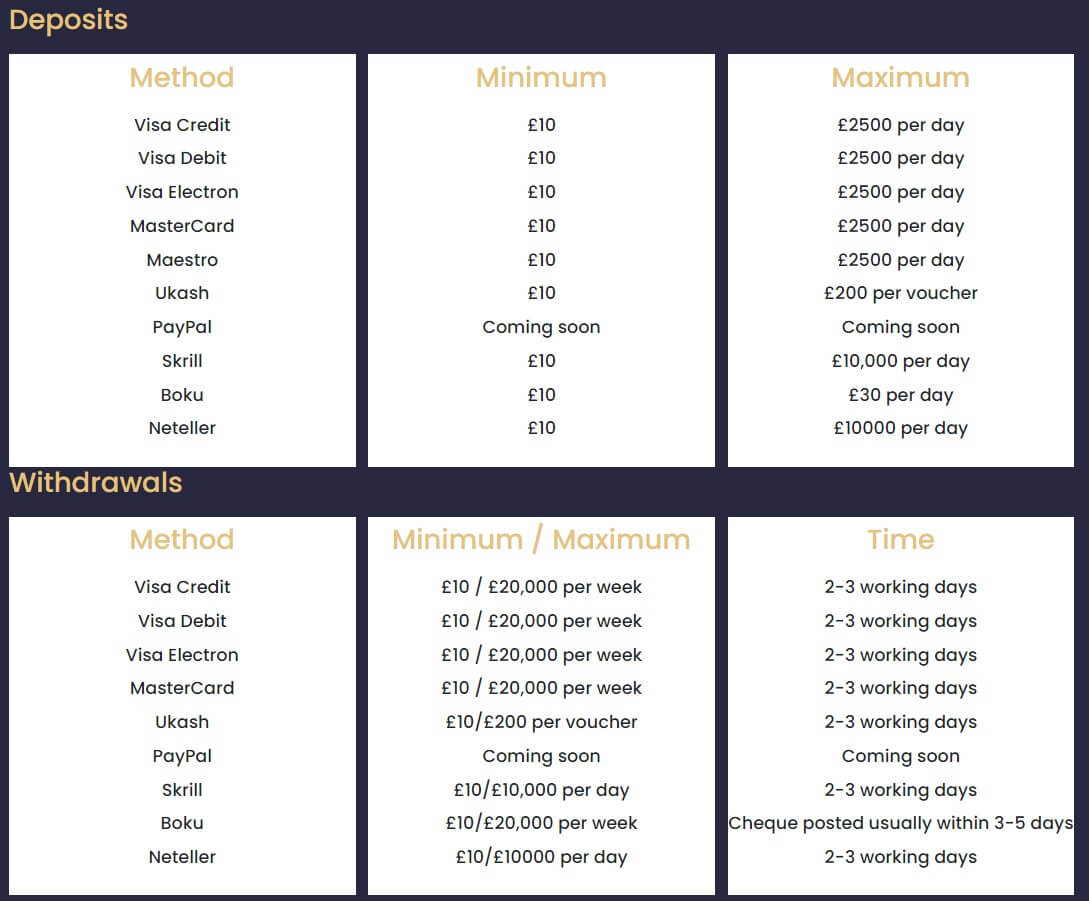 Deposits

| Method | Minimum | Maximum |
|---|---|---|
| Visa Credit | £10 | £2500 per day |
| Visa Debit | £10 | £2500 per day |
| Visa Electron | £10 | £2500 per day |
| MasterCard | £10 | £2500 per day |
| Maestro | £10 | £2500 per day |
| Ukash | £10 | £200 per voucher |
| PayPal | Coming soon | Coming soon |
| Skrill | £10 | £10,000 per day |
| Boku | £10 | £30 per day |
| Neteller | £10 | £10000 per day |

Withdrawals

| Method | Minimum / Maximum | Time |
|---|---|---|
| Visa Credit | £10 / £20,000 per week | 2-3 working days |
| Visa Debit | £10 / £20,000 per week | 2-3 working days |
| Visa Electron | £10 / £20,000 per week | 2-3 working days |
| MasterCard | £10 / £20,000 per week | 2-3 working days |
| Ukash | £10/£200 per voucher | 2-3 working days |
| PayPal | Coming soon | Coming soon |
| Skrill | £10/£10,000 per day | 2-3 working days |
| Boku | £10/£20,000 per week | Cheque posted usually within 3-5 days |
| Neteller | £10/£10000 per day | 2-3 working days |